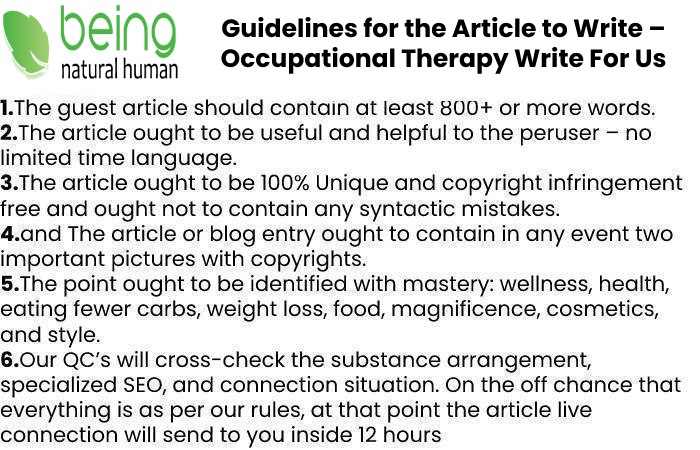 being
natural human

Guidelines for the Article to Write – Occupational Therapy Write For Us

1.The guest article should contain at least 800+ or more words.
2.The article ought to be useful and helpful to the peruser – no limited time language.
3.The article ought to be 100% Unique and copyright infringement free and ought not to contain any syntactic mistakes.
4.and The article or blog entry ought to contain in any event two important pictures with copyrights.
5.The point ought to be identified with mastery: wellness, health, eating fewer carbs, weight loss, food, magnificence, cosmetics, and style.
6.Our QC's will cross-check the substance arrangement, specialized SEO, and connection situation. On the off chance that everything is as per our rules, at that point the article live connection will send to you inside 12 hours